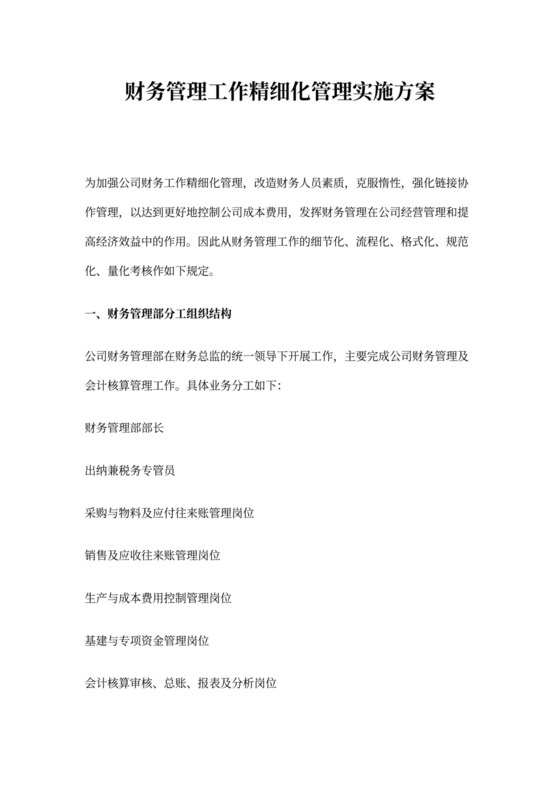 财务管理工作精细化管理实施方案

为加强公司财务工作精细化管理，改造财务人员素质，克服惰性，强化链接协作管理，以达到更好地控制公司成本费用，发挥财务管理在公司经营管理和提高经济效益中的作用。因此从财务管理工作的细节化、流程化、格式化、规范化、量化考核作如下规定。

一、财务管理部分工组织结构

公司财务管理部在财务总监的统一领导下开展工作，主要完成公司财务管理及会计核算管理工作。具体业务分工如下：

财务管理部部长

出纳兼税务专管员

采购与物料及应付往来账管理岗位

销售及应收往来账管理岗位

生产与成本费用控制管理岗位

基建与专项资金管理岗位

会计核算审核、总账、报表及分析岗位